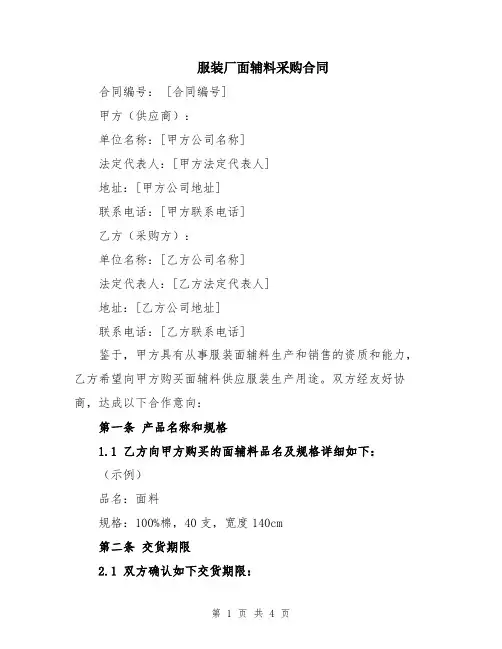 服装厂面辅料采购合同

合同编号：［合同编号］

甲方（供应商）：

单位名称：［甲方公司名称］

法定代表人：［甲方法定代表人］

地址：［甲方公司地址］

联系电话：［甲方联系电话］

乙方（采购方）：

单位名称：［乙方公司名称］

法定代表人：［乙方法定代表人］

地址：［乙方公司地址］

联系电话：［乙方联系电话］

鉴于，甲方具有从事服装面辅料生产和销售的资质和能力，乙方希望向甲方购买面辅料供应服装生产用途。双方经友好协商，达成以下合作意向：

第一条 产品名称和规格

1.1 乙方向甲方购买的面辅料品名及规格详细如下：

（示例）

品名：面料

规格：100%棉，40支，宽度140cm

第二条 交货期限

2.1 双方确认如下交货期限：

第 1 页 共 4 页